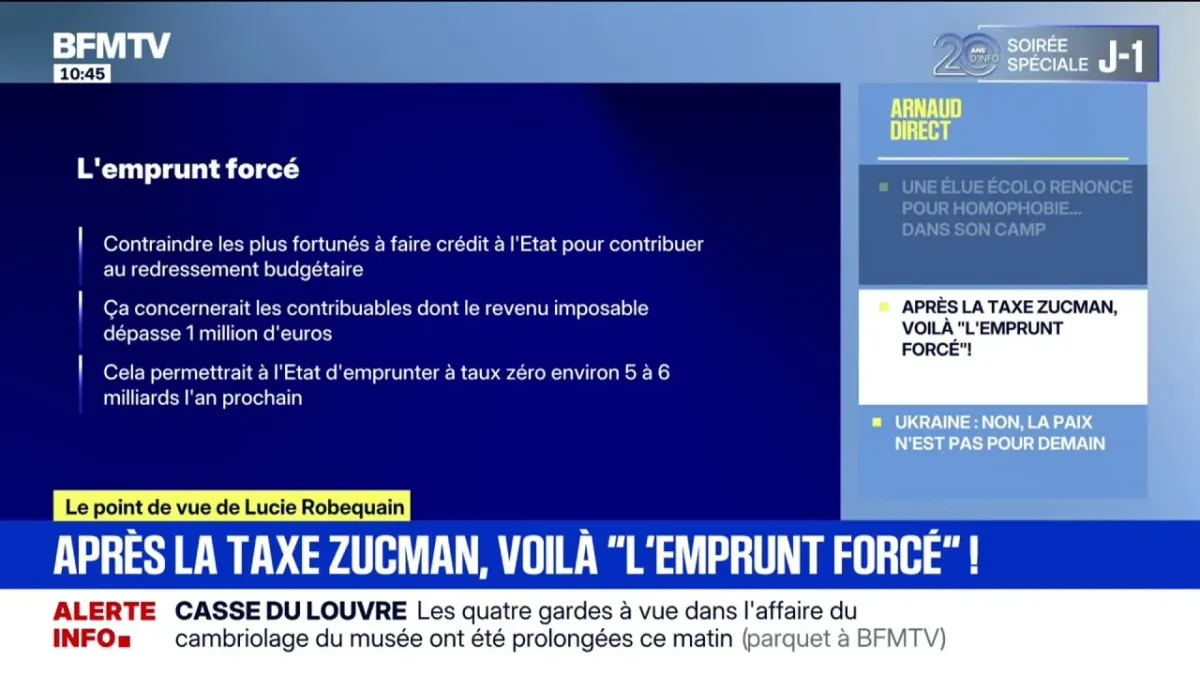 BFMTV
10:45

20 ANS D'INFO SOIRÉE SPÉCIALE J-1

L'emprunt forcé

Contraindre les plus fortunés à faire crédit à l'Etat pour contribuer au redressement budgétaire

Ça concernerait les contribuables dont le revenu imposable dépasse 1 million d'euros

Cela permettrait à l'Etat d'emprunter à taux zéro environ 5 à 6 milliards l'an prochain

ARNAUD DIRECT

UNE ÉLUE ÉCOLO RENONCE POUR HOMOPHOBIE... DANS SON CAMP

APRÈS LA TAXE ZUCMAN, VOILÀ "L'EMPRUNT FORCÉ"!

UKRAINE : NON, LA PAIX N'EST PAS POUR DEMAIN

Le point de vue de Lucie Robequain

APRÈS LA TAXE ZUCMAN, VOILÀ "L'EMPRUNT FORCÉ" !

ALERTE INFO CASSE DU LOUVRE Les quatre gardes à vue dans l'affaire du cambriolage du musée ont été prolongées ce matin (parquet à BFMTV)